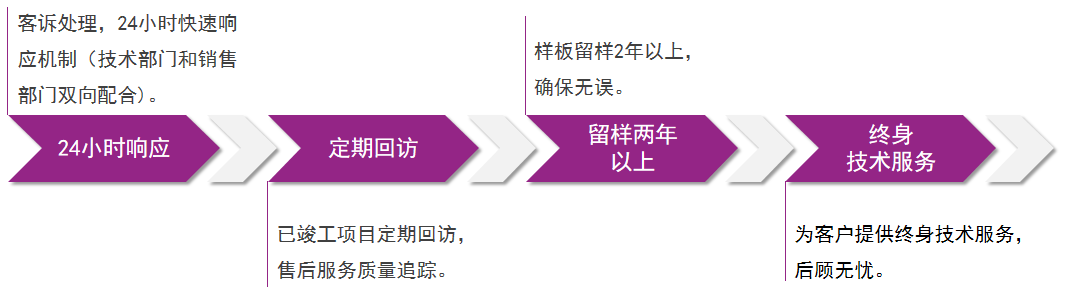 客诉处理，24小时快速响应机制（技术部门和销售部门双向配合）。

24小时响应

定期回访

已竣工项目定期回访，售后服务质量追踪。

样板留样2年以上，确保无误。

留样两年以上

终身技术服务

为客户提供终身技术服务，后顾无忧。